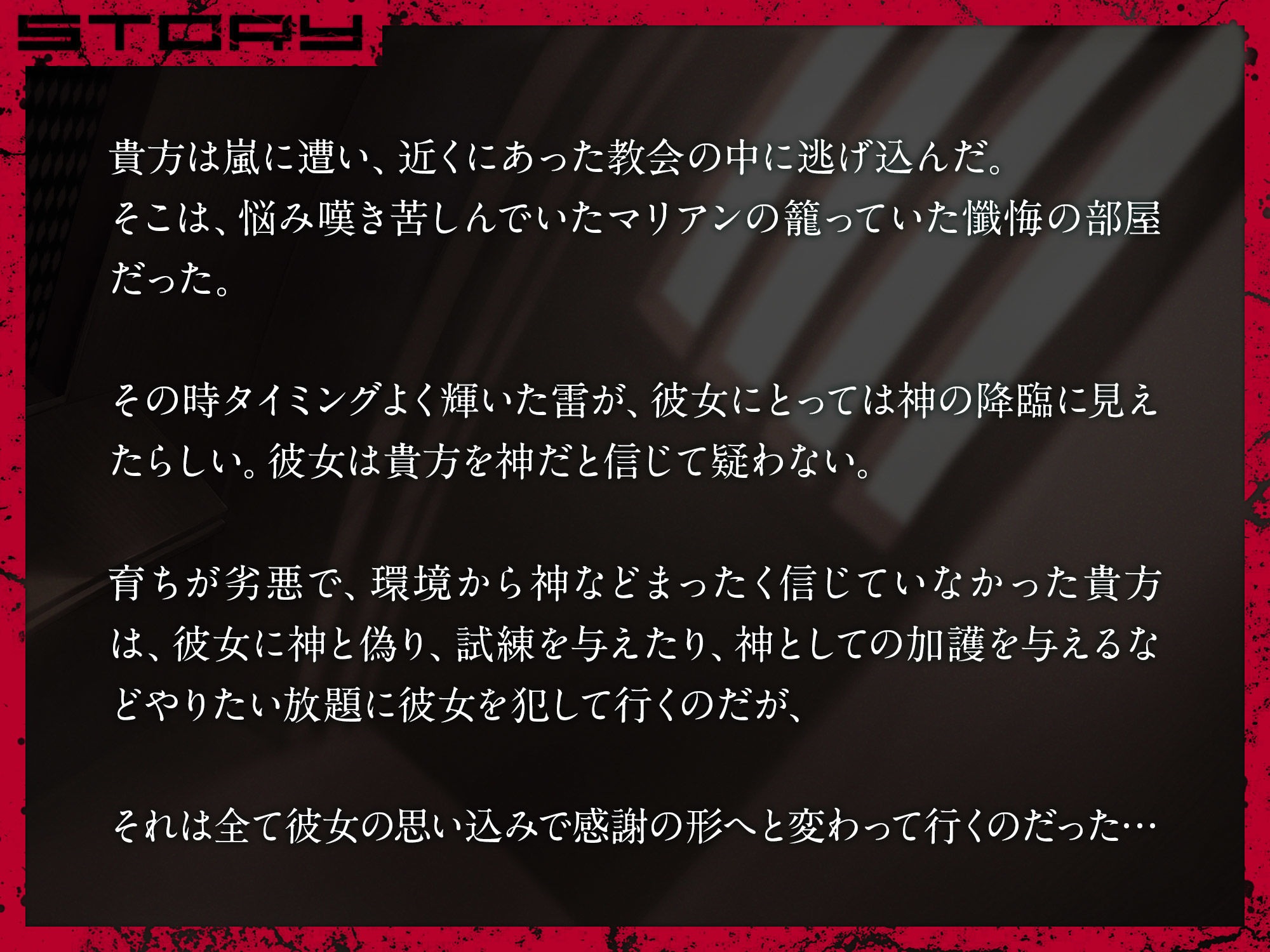 STORY

貴方は嵐に遭い、近くにあった教会の中に逃げ込んだ。そこは、悩み嘆き苦しんでいたマリアンの籠っていた懺悔の部屋だった。

その時タイミングよく輝いた雷が、彼女にとっては神の降臨に見えたらしい。彼女は貴方を神だと信じて疑わない。

育ちが劣悪で、環境から神などまったく信じていなかった貴方は、彼女に神と偽り、試練を与えたり、神としての加護を与えるなどやりたい放題に彼女を犯して行くのだが、

それは全て彼女の思い込みで感謝の形へと変わって行くのだった…